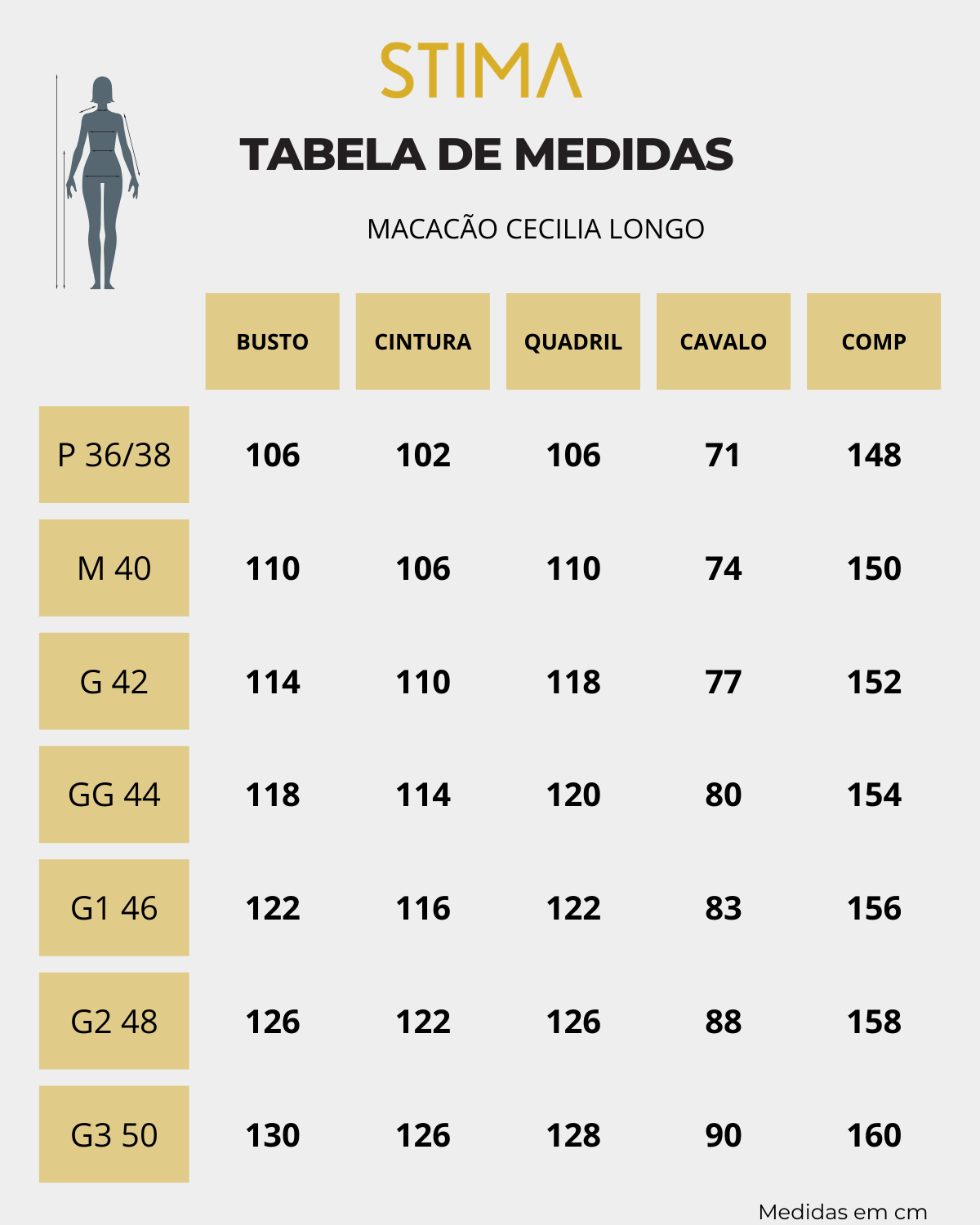 STIMA

TABELA DE MEDIDAS

MACACÃO CECILIA LONGO

| | BUSTO | CINTURA | QUADRIL | CAVALO | COMP |
|---|---|---|---|---|---|
| P 36/38 | 106 | 102 | 106 | 71 | 148 |
| M 40 | 110 | 106 | 110 | 74 | 150 |
| G 42 | 114 | 110 | 118 | 77 | 152 |
| GG 44 | 118 | 114 | 120 | 80 | 154 |
| G1 46 | 122 | 116 | 122 | 83 | 156 |
| G2 48 | 126 | 122 | 126 | 88 | 158 |
| G3 50 | 130 | 126 | 128 | 90 | 160 |

Medidas em cm